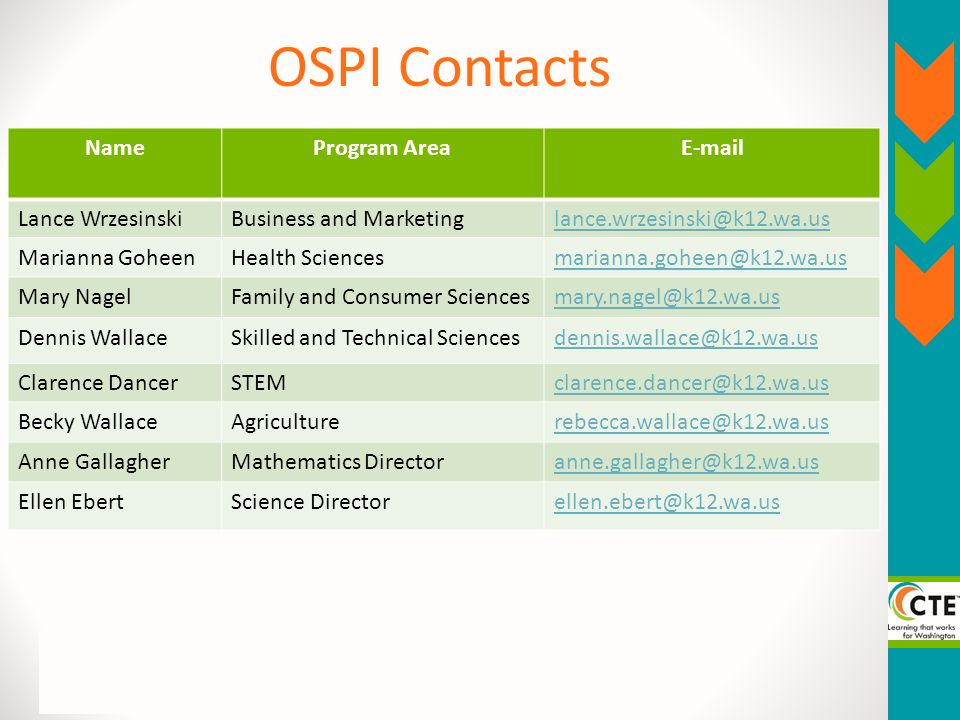 OSPI Contacts

| Name | Program Area | E-mail |
|---|---|---|
| Lance Wrzesinski | Business and Marketing | lance.wrzesinski@k12.wa.us |
| Marianna Goheen | Health Sciences | marianna.goheen@k12.wa.us |
| Mary Nagel | Family and Consumer Sciences | mary.nagel@k12.wa.us |
| Dennis Wallace | Skilled and Technical Sciences | dennis.wallace@k12.wa.us |
| Clarence Dancer | STEM | clarence.dancer@k12.wa.us |
| Becky Wallace | Agriculture | rebecca.wallace@k12.wa.us |
| Anne Gallagher | Mathematics Director | anne.gallagher@k12.wa.us |
| Ellen Ebert | Science Director | ellen.ebert@k12.wa.us |

CTE
Learning that works for Washington